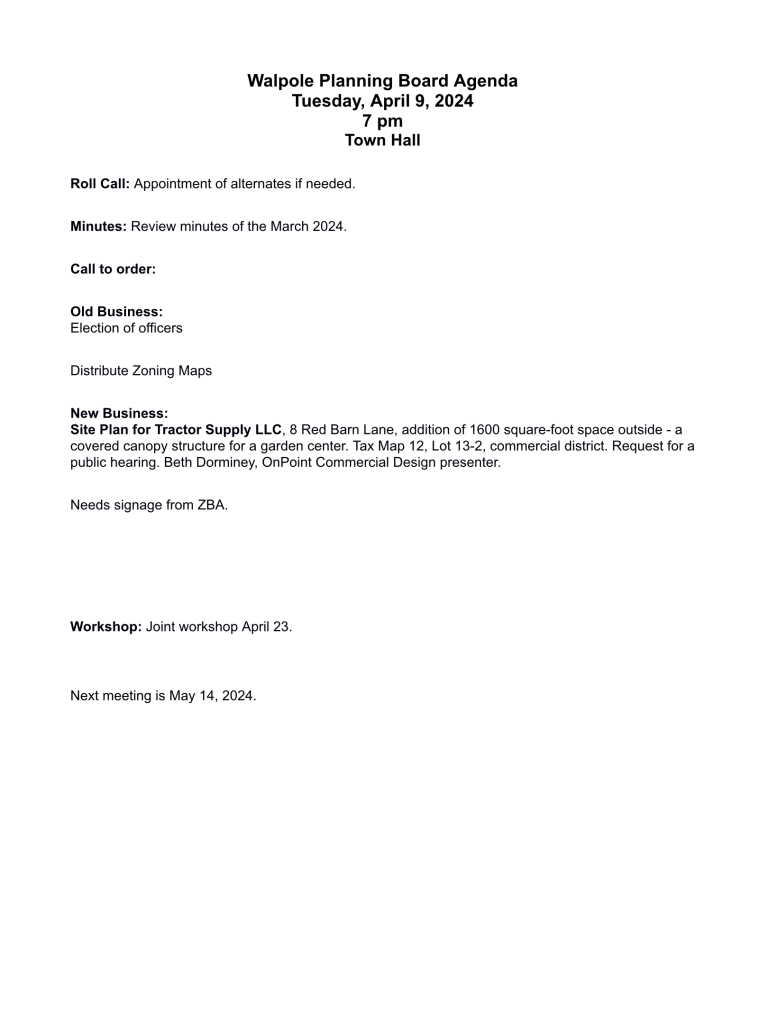 Walpole Planning Board Agenda
Tuesday, April 9, 2024
7 pm
Town Hall

Roll Call: Appointment of alternates if needed.

Minutes: Review minutes of the March 2024.

Call to order:

Old Business:
Election of officers

Distribute Zoning Maps

New Business:
Site Plan for Tractor Supply LLC, 8 Red Barn Lane, addition of 1600 square-foot space outside - a covered canopy structure for a garden center. Tax Map 12, Lot 13-2, commercial district. Request for a public hearing. Beth Dorminey, OnPoint Commercial Design presenter.

Needs signage from ZBA.

Workshop: Joint workshop April 23.

Next meeting is May 14, 2024.